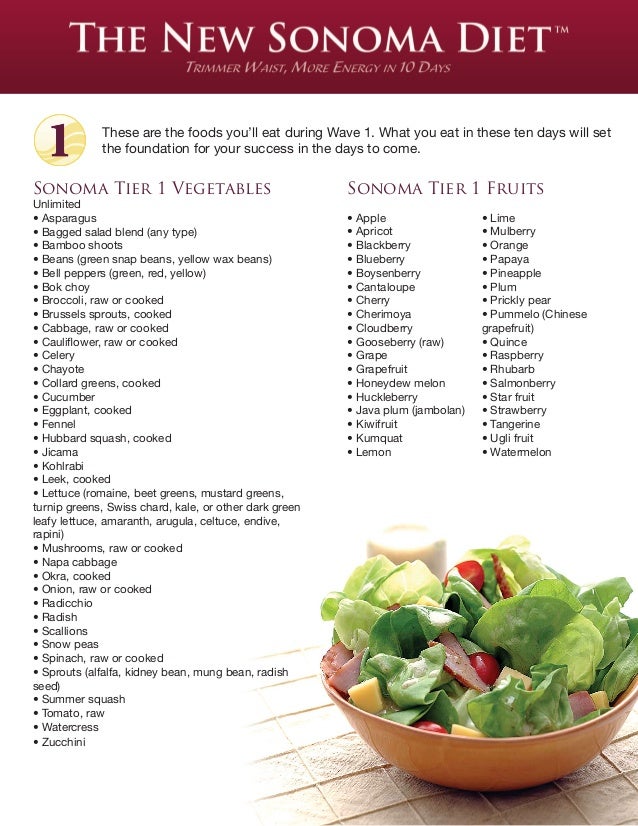 THE NEW SONOMA DIET™
TRIMMER WAIST, MORE ENERGY IN 10 DAYS

1

These are the foods you'll eat during Wave 1. What you eat in these ten days will set the foundation for your success in the days to come.

SONOMA TIER 1 VEGETABLES
Unlimited
• Asparagus
• Bagged salad blend (any type)
• Bamboo shoots
• Beans (green snap beans, yellow wax beans)
• Bell peppers (green, red, yellow)
• Bok choy
• Broccoli, raw or cooked
• Brussels sprouts, cooked
• Cabbage, raw or cooked
• Cauliflower, raw or cooked
• Celery
• Chayote
• Collard greens, cooked
• Cucumber
• Eggplant, cooked
• Fennel
• Hubbard squash, cooked
• Jicama
• Kohlrabi
• Leek, cooked
• Lettuce (romaine, beet greens, mustard greens, turnip greens, Swiss chard, kale, or other dark green leafy lettuce, amaranth, arugula, celtuce, endive, rapini)
• Mushrooms, raw or cooked
• Napa cabbage
• Okra, cooked
• Onion, raw or cooked
• Radicchio
• Radish
• Scallions
• Snow peas
• Spinach, raw or cooked
• Sprouts (alfalfa, kidney bean, mung bean, radish seed)
• Summer squash
• Tomato, raw
• Watercress
• Zucchini

SONOMA TIER 1 FRUITS
• Apple
• Apricot
• Blackberry
• Blueberry
• Boysenberry
• Cantaloupe
• Cherry
• Cherimoya
• Cloudberry
• Gooseberry (raw)
• Grape
• Grapefruit
• Honeydew melon
• Huckleberry
• Java plum (jambolan)
• Kiwifruit
• Kumquat
• Lemon

• Lime
• Mulberry
• Orange
• Papaya
• Pineapple
• Plum
• Prickly pear
• Pummelo (Chinese grapefruit)
• Quince
• Raspberry
• Rhubarb
• Salmonberry
• Star fruit
• Strawberry
• Tangerine
• Ugli fruit
• Watermelon